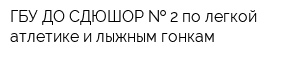 ГБУ ДО СДЮШОР № 2 по легкой атлетике и лыжным гонкам